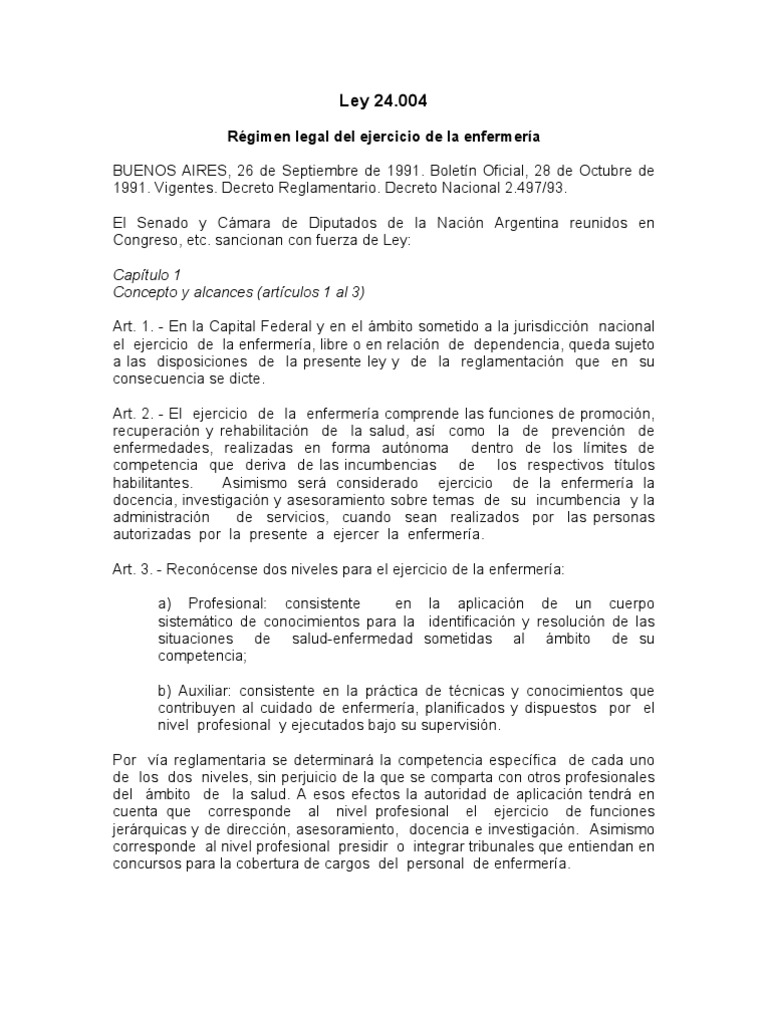 Ley 24.004

Régimen legal del ejercicio de la enfermería

BUENOS AIRES, 26 de Septiembre de 1991. Boletín Oficial, 28 de Octubre de 1991. Vigentes. Decreto Reglamentario. Decreto Nacional 2.497/93.

El Senado y Cámara de Diputados de la Nación Argentina reunidos en Congreso, etc. sancionan con fuerza de Ley:

Capítulo 1
Concepto y alcances (artículos 1 al 3)

Art. 1. - En la Capital Federal y en el ámbito sometido a la jurisdicción nacional el ejercicio de la enfermería, libre o en relación de dependencia, queda sujeto a las disposiciones de la presente ley y de la reglamentación que en su consecuencia se dicte.

Art. 2. - El ejercicio de la enfermería comprende las funciones de promoción, recuperación y rehabilitación de la salud, así como la de prevención de enfermedades, realizadas en forma autónoma dentro de los límites de competencia que deriva de las incumbencias de los respectivos títulos habilitantes. Asimismo será considerado ejercicio de la enfermería la docencia, investigación y asesoramiento sobre temas de su incumbencia y la administración de servicios, cuando sean realizados por las personas autorizadas por la presente a ejercer la enfermería.

Art. 3. - Reconócense dos niveles para el ejercicio de la enfermería:

a) Profesional: consistente en la aplicación de un cuerpo sistemático de conocimientos para la identificación y resolución de las situaciones de salud-enfermedad sometidas al ámbito de su competencia;

b) Auxiliar: consistente en la práctica de técnicas y conocimientos que contribuyen al cuidado de enfermería, planificados y dispuestos por el nivel profesional y ejecutados bajo su supervisión.

Por vía reglamentaria se determinará la competencia específica de cada uno de los dos niveles, sin perjuicio de la que se comparta con otros profesionales del ámbito de la salud. A esos efectos la autoridad de aplicación tendrá en cuenta que corresponde al nivel profesional el ejercicio de funciones jerárquicas y de dirección, asesoramiento, docencia e investigación. Asimismo corresponde al nivel profesional presidir o integrar tribunales que entiendan en concursos para la cobertura de cargos del personal de enfermería.